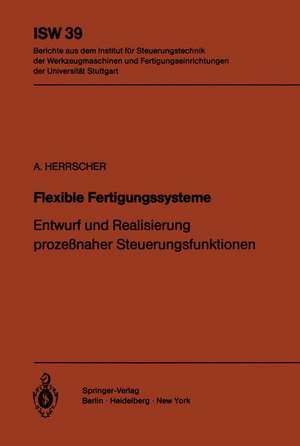 ISW 39
Berichte aus dem Institut für Steuerungstechnik der Werkzeugmaschinen und Fertigungseinrichtungen der Universität Stuttgart

A. HERRSCHER

Flexible Fertigungssysteme

Entwurf und Realisierung prozeßnaher Steuerungsfunktionen

Springer-Verlag
Berlin · Heidelberg · New York